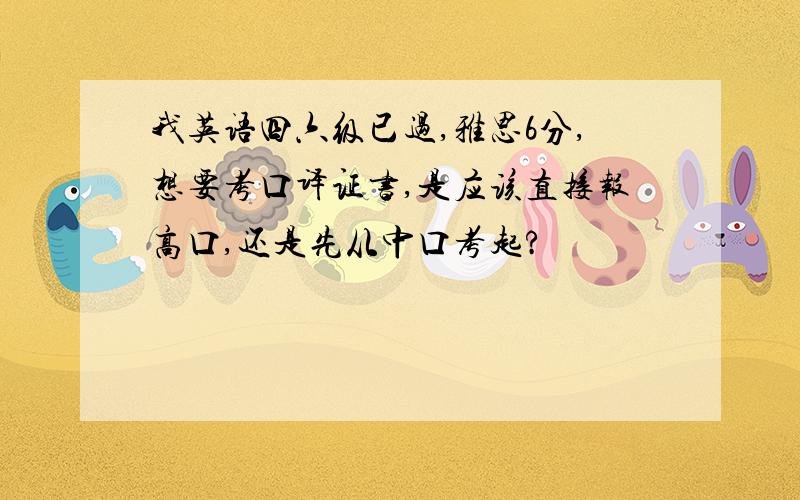 我英语四六级已过，雅思6分，想要考口译证书，是应该直接报高口，还是先从中口考起？